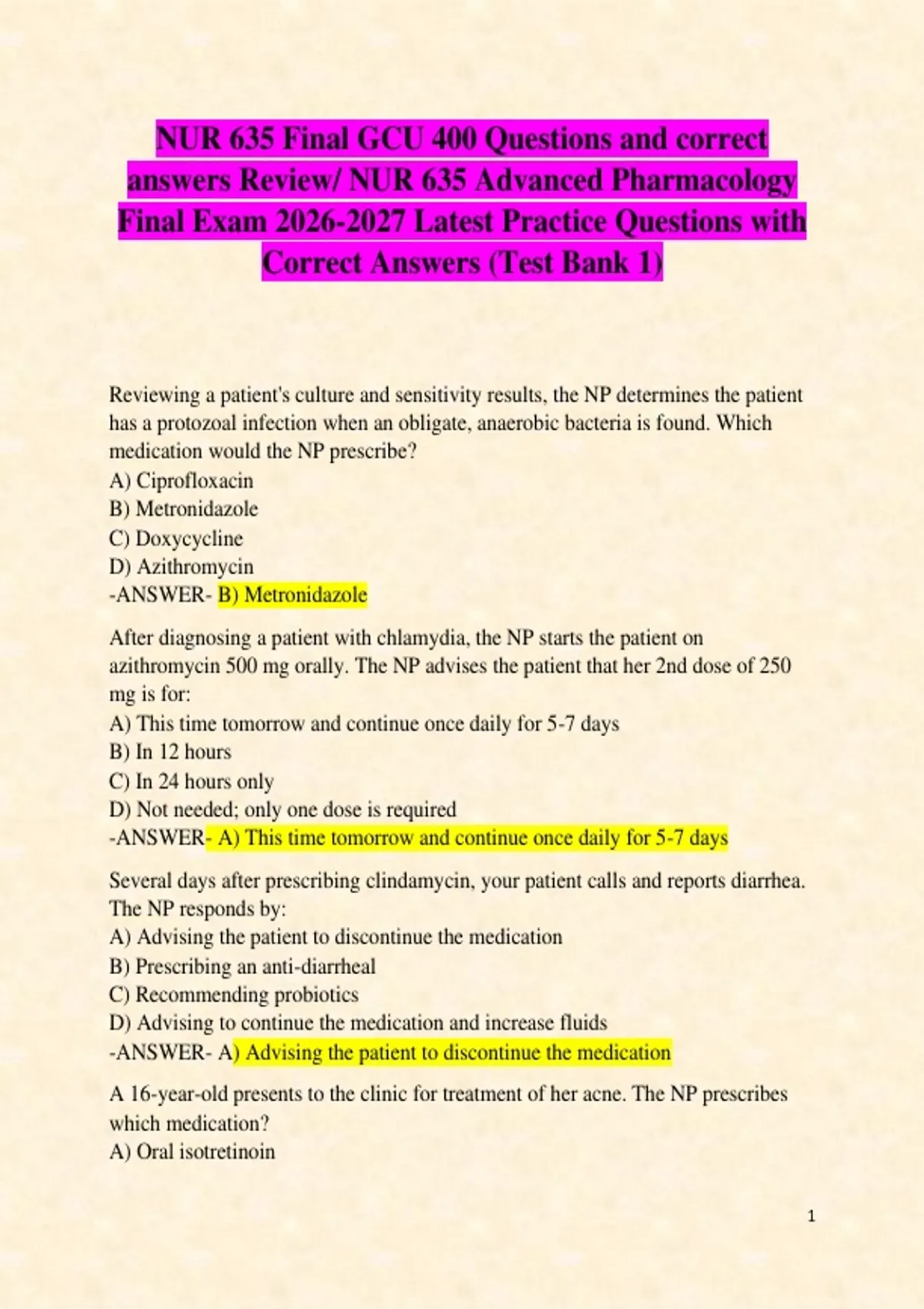 NUR 635 Final GCU 400 Questions and correct answers Review/ NUR 635 Advanced Pharmacology Final Exam 2026-2027 Latest Practice Questions with Correct Answers (Test Bank 1)

Reviewing a patient's culture and sensitivity results, the NP determines the patient has a protozoal infection when an obligate, anaerobic bacteria is found. Which medication would the NP prescribe?
A) Ciprofloxacin
B) Metronidazole
C) Doxycycline
D) Azithromycin
-ANSWER- B) Metronidazole

After diagnosing a patient with chlamydia, the NP starts the patient on azithromycin 500 mg orally. The NP advises the patient that her 2nd dose of 250 mg is for:
A) This time tomorrow and continue once daily for 5-7 days
B) In 12 hours
C) In 24 hours only
D) Not needed; only one dose is required
-ANSWER- A) This time tomorrow and continue once daily for 5-7 days

Several days after prescribing clindamycin, your patient calls and reports diarrhea. The NP responds by:
A) Advising the patient to discontinue the medication
B) Prescribing an anti-diarrheal
C) Recommending probiotics
D) Advising to continue the medication and increase fluids
-ANSWER- A) Advising the patient to discontinue the medication

A 16-year-old presents to the clinic for treatment of her acne. The NP prescribes which medication?
A) Oral isotretinoin

1